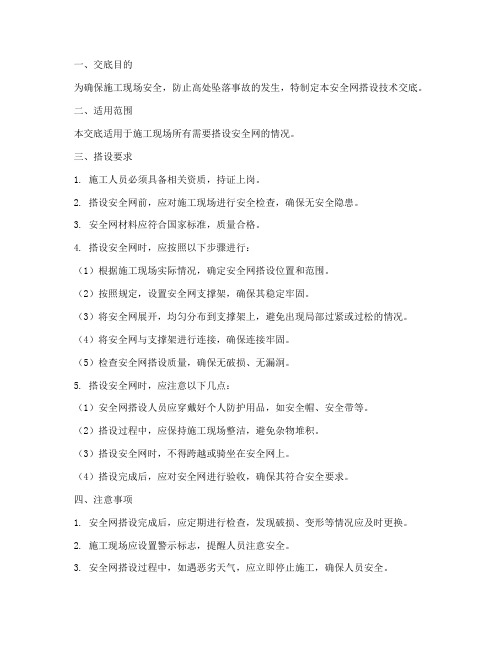 一、交底目的

为确保施工现场安全，防止高处坠落事故的发生，特制定本安全网搭设技术交底。

二、适用范围

本交底适用于施工现场所有需要搭设安全网的情况。

三、搭设要求

1. 施工人员必须具备相关资质，持证上岗。

2. 搭设安全网前，应对施工现场进行安全检查，确保无安全隐患。

3. 安全网材料应符合国家标准，质量合格。

4. 搭设安全网时，应按照以下步骤进行：

（1）根据施工现场实际情况，确定安全网搭设位置和范围。

（2）按照规定，设置安全网支撑架，确保其稳定牢固。

（3）将安全网展开，均匀分布到支撑架上，避免出现局部过紧或过松的情况。

（4）将安全网与支撑架进行连接，确保连接牢固。

（5）检查安全网搭设质量，确保无破损、无漏洞。

5. 搭设安全网时，应注意以下几点：

（1）安全网搭设人员应穿戴好个人防护用品，如安全帽、安全带等。

（2）搭设过程中，应保持施工现场整洁，避免杂物堆积。

（3）搭设安全网时，不得跨越或骑坐在安全网上。

（4）搭设完成后，应对安全网进行验收，确保其符合安全要求。

四、注意事项

1. 安全网搭设完成后，应定期进行检查，发现破损、变形等情况应及时更换。

2. 施工现场应设置警示标志，提醒人员注意安全。

3. 安全网搭设过程中，如遇恶劣天气，应立即停止施工，确保人员安全。